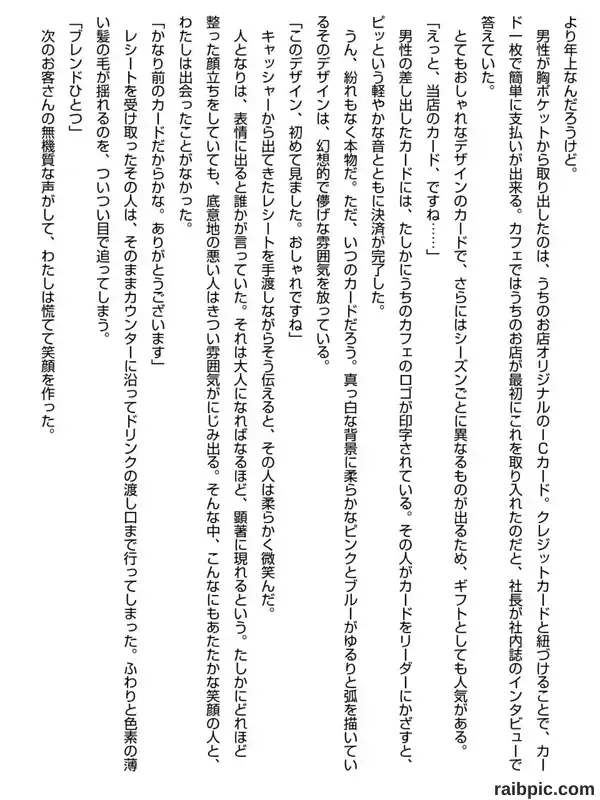 より年上なんだろうけど。

男性が胸ポケットから取り出したのは、うちのお店オリジナルのICカード。クレジットカードと紐づけることで、カード一枚で簡単に支払いが出来る。カフェではうちのお店が最初にこれを取り入れたのだと、社長が社内誌のインタビューで答えていた。

とてもおしゃれなデザインのカードで、さらにはシーズンごとに異なるものが出るため、ギフトとしても人気がある。

「えっと、当店のカード、ですね……」

男性の差し出したカードには、たしかにうちのカフェのロゴが印字されている。その人がカードをリーダーにかざすと、ピッという軽やかな音とともに決済が完了した。

うん、紛れもなく本物だ。ただ、いつのカードだろう。真っ白な背景に柔らかなピンクとブルーがゆるりと弧を描いているそのデザインは、幻想的で儚げな雰囲気を放っている。

「このデザイン、初めて見ました。おしゃれですね」

キャッシャーから出てきたレシートを手渡しながらそう伝えると、その人は柔らかく微笑んだ。

人となりは、表情に出ると誰かが言っていた。それは大人になればなるほど、顕著に現れるという。たしかにどれほど整った顔立ちをしていても、底意地の悪い人はきつい雰囲気がにじみ出る。そんな中、こんなにもあたたかな笑顔の人と、わたしは出会ったことがなかった。

「かなり前のカードだからかな。ありがとうございます」

レシートを受け取ったその人は、そのままカウンターに沿ってドリンクの渡し口まで行ってしまった。ふわりと色素の薄い髪の毛が揺れるのを、ついつい目で追ってしまう。

「ブレンドひとつ」

次のお客さんの無機質な声がして、わたしは慌てて笑顔を作った。

raibpic.com